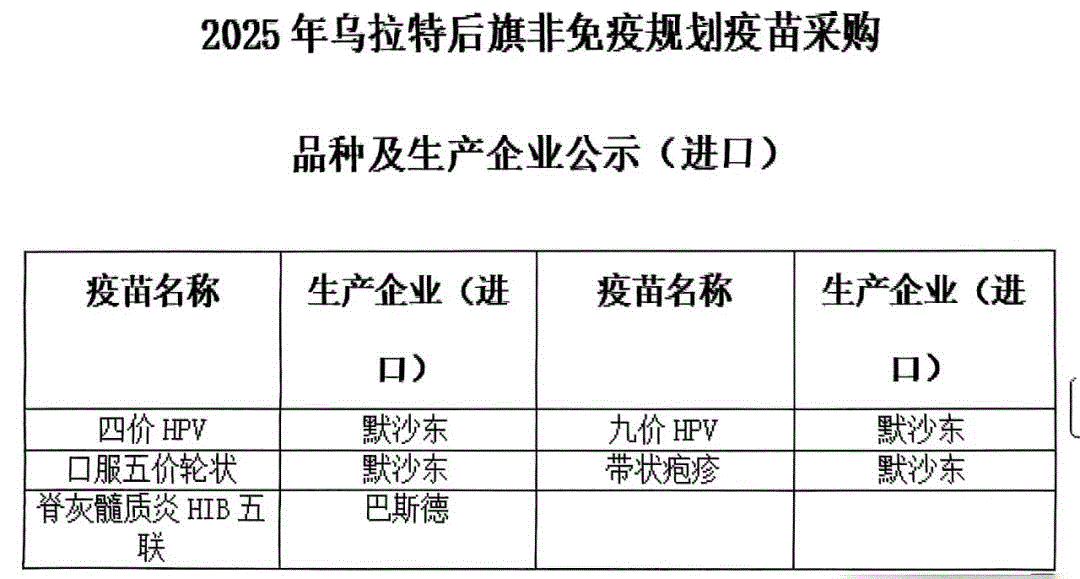 2025 年乌拉特后旗非免疫规划疫苗采购

品种及生产企业公示（进口）

| 疫苗名称 | 生产企业（进口） | 疫苗名称 | 生产企业（进口） |
|---|---|---|---|
| 四价 HPV | 默沙东 | 九价 HPV | 默沙东 |
| 口服五价轮状 | 默沙东 | 带状疱疹 | 默沙东 |
| 脊灰髓质炎 HIB 五联 | 巴斯德 | | |